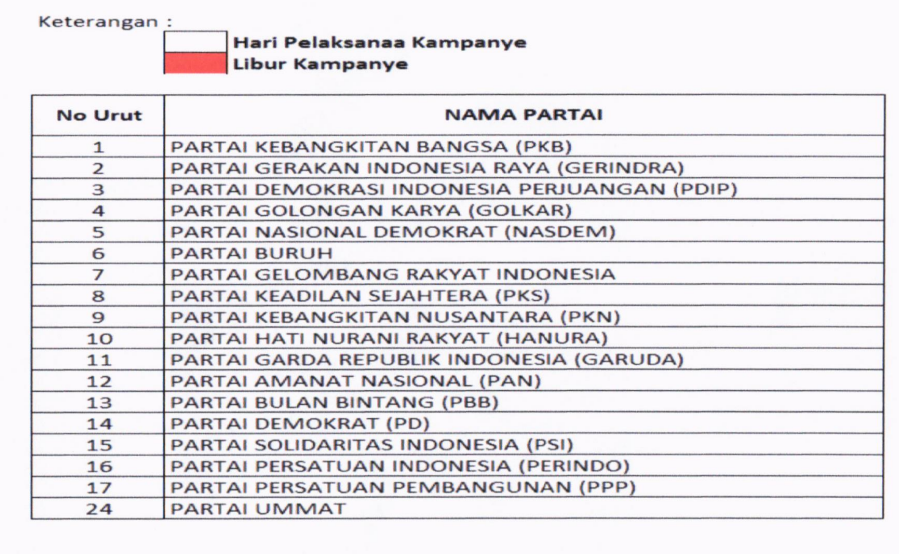 Keterangan :

Hari Pelaksanaa Kampanye

Libur Kampanye

| No Urut | NAMA PARTAI |
|---|---|
| 1 | PARTAI KEBANGKITAN BANGSA (PKB) |
| 2 | PARTAI GERAKAN INDONESIA RAYA (GERINDRA) |
| 3 | PARTAI DEMOKRASI INDONESIA PERJUANGAN (PDIP) |
| 4 | PARTAI GOLONGAN KARYA (GOLKAR) |
| 5 | PARTAI NASIONAL DEMOKRAT (NASDEM) |
| 6 | PARTAI BURUH |
| 7 | PARTAI GELOMBANG RAKYAT INDONESIA |
| 8 | PARTAI KEADILAN SEJAHTERA (PKS) |
| 9 | PARTAI KEBANGKITAN NUSANTARA (PKN) |
| 10 | PARTAI HATI NURANI RAKYAT (HANURA) |
| 11 | PARTAI GARDA REPUBLIK INDONESIA (GARUDA) |
| 12 | PARTAI AMANAT NASIONAL (PAN) |
| 13 | PARTAI BULAN BINTANG (PBB) |
| 14 | PARTAI DEMOKRAT (PD) |
| 15 | PARTAI SOLIDARITAS INDONESIA (PSI) |
| 16 | PARTAI PERSATUAN INDONESIA (PERINDO) |
| 17 | PARTAI PERSATUAN PEMBANGUNAN (PPP) |
| 24 | PARTAI UMMAT |